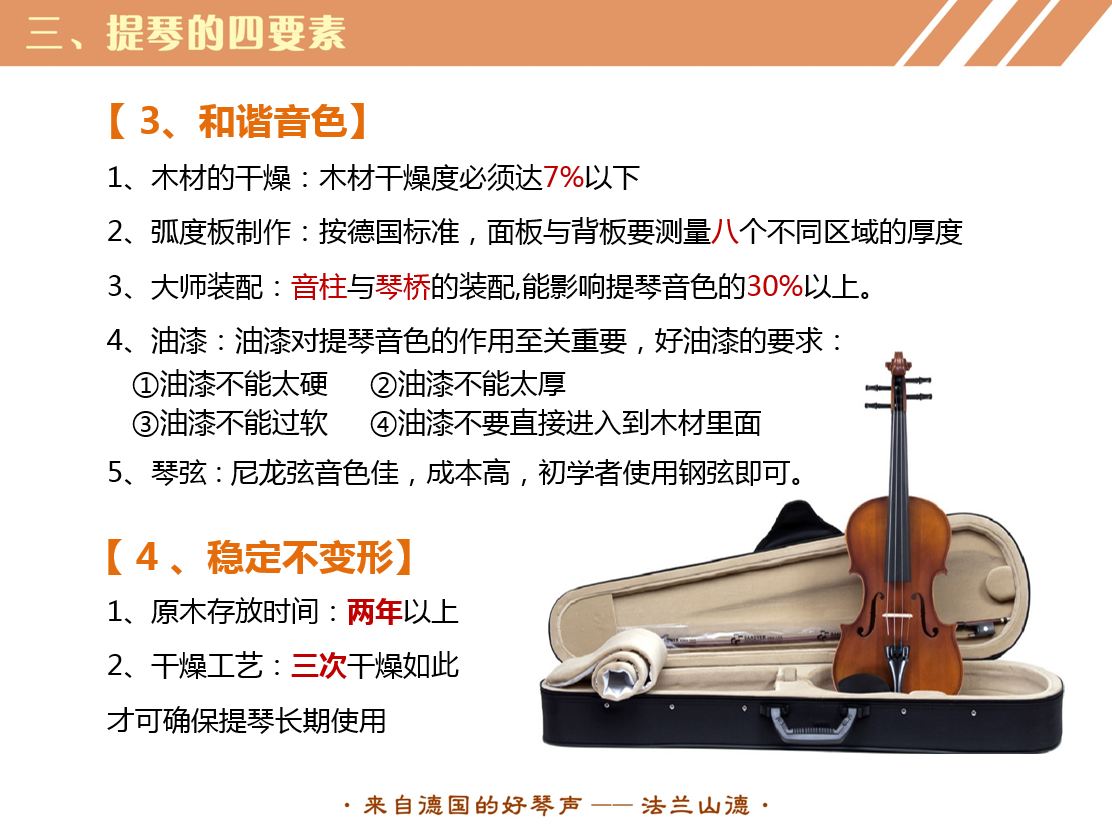 三、提琴的四要素

【3、和谐音色】

1、木材的干燥：木材干燥度必须达7%以下

2、弧度板制作：按德国标准，面板与背板要测量八个不同区域的厚度

3、大师装配：音柱与琴桥的装配,能影响提琴音色的30%以上。

4、油漆：油漆对提琴音色的作用至关重要，好油漆的要求：
①油漆不能太硬 ②油漆不能太厚
③油漆不能过软 ④油漆不要直接进入到木材里面

5、琴弦：尼龙弦音色佳，成本高，初学者使用钢弦即可。

【4、稳定不变形】

1、原木存放时间：两年以上

2、干燥工艺：三次干燥如此

才可确保提琴长期使用

·来自德国的好琴声——法兰山德·